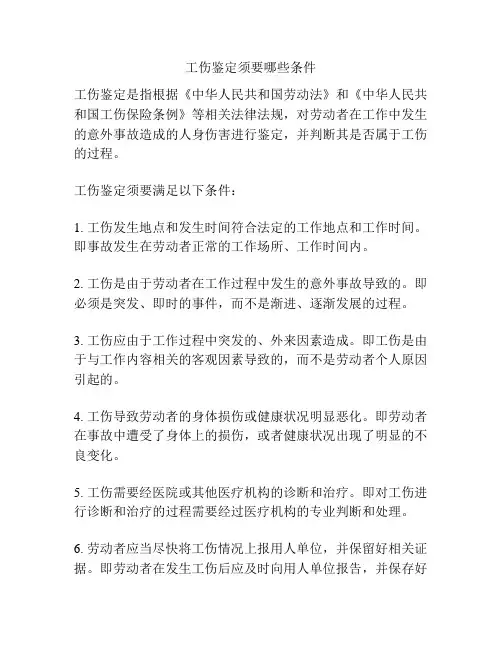 工伤鉴定须要哪些条件

工伤鉴定是指根据《中华人民共和国劳动法》和《中华人民共和国工伤保险条例》等相关法律法规，对劳动者在工作中发生的意外事故造成的人身伤害进行鉴定，并判断其是否属于工伤的过程。

工伤鉴定须要满足以下条件：

1. 工伤发生地点和发生时间符合法定的工作地点和工作时间。即事故发生在劳动者正常的工作场所、工作时间内。

2. 工伤是由于劳动者在工作过程中发生的意外事故导致的。即必须是突发、即时的事件，而不是渐进、逐渐发展的过程。

3. 工伤应由于工作过程中突发的、外来因素造成。即工伤是由于与工作内容相关的客观因素导致的，而不是劳动者个人原因引起的。

4. 工伤导致劳动者的身体损伤或健康状况明显恶化。即劳动者在事故中遭受了身体上的损伤，或者健康状况出现了明显的不良变化。

5. 工伤需要经医院或其他医疗机构的诊断和治疗。即对工伤进行诊断和治疗的过程需要经过医疗机构的专业判断和处理。

6. 劳动者应当尽快将工伤情况上报用人单位，并保留好相关证据。即劳动者在发生工伤后应及时向用人单位报告，并保存好